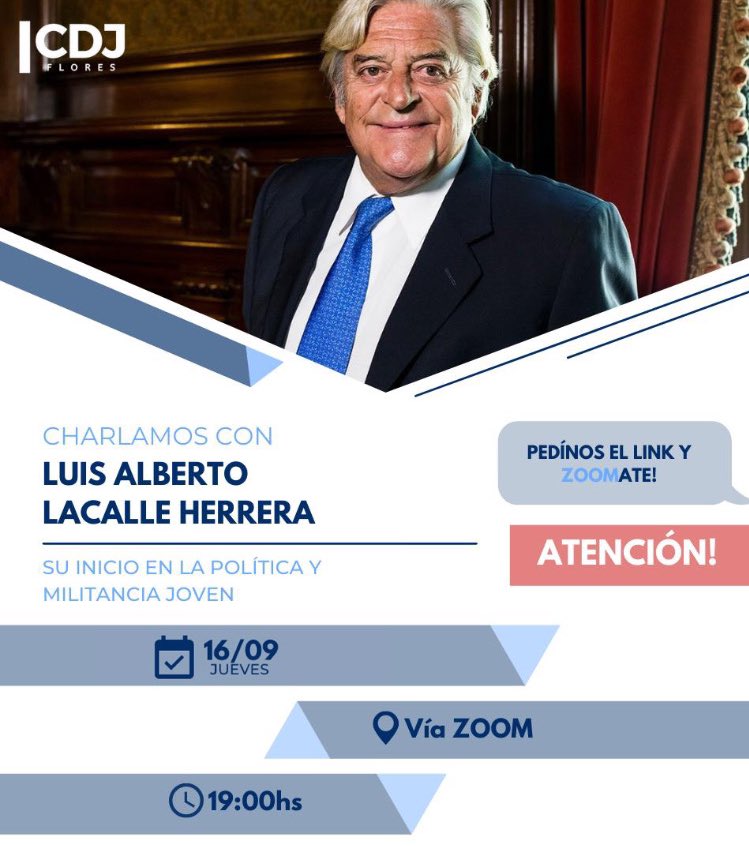 CDJ
FLORES

CHARLAMOS CON
LUIS ALBERTO LACALLE HERRERA

SU INICIO EN LA POLÍTICA Y MILITANCIA JOVEN

PEDÍNOS EL LINK Y ZOOMATE!

ATENCIÓN!

16/09
JUEVES

Vía ZOOM

19:00hs